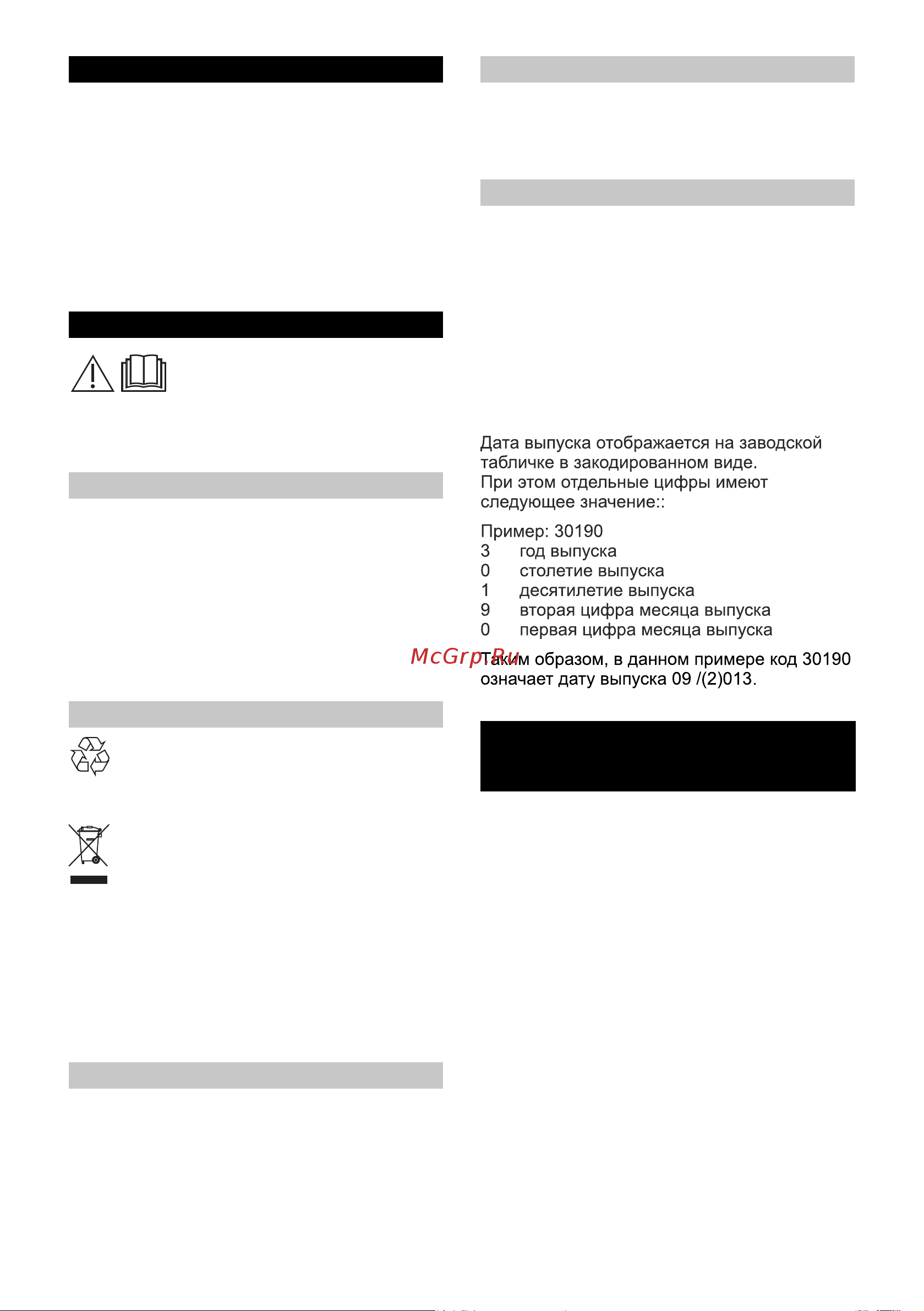 Дата выпуска отображается на заводской табличке в закодированном виде.
При этом отдельные цифры имеют следующее значение::

Пример: 30190
3 год выпуска
0 столетие выпуска
1 десятилетие выпуска
9 вторая цифра месяца выпуска
0 первая цифра месяца выпуска

McGrp.Ru

Таким образом, в данном примере код 30190 означает дату выпуска 09 /(2)013.